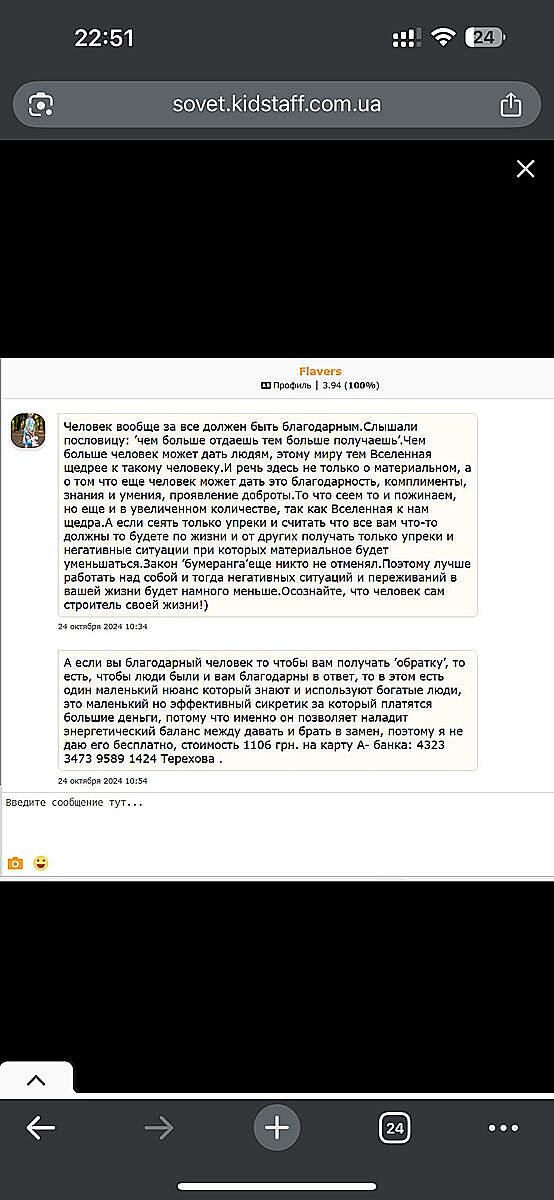 22:51

24

sovet.kidstaff.com.ua

Flavers
Профиль | 3.94 (100%)

Человек вообще за все должен быть благодарным.Слышали пословицу: 'чем больше отдаешь тем больше получаешь'.Чем больше человек может дать людям, этому миру тем Вселенная щедрее к такому человеку.И речь здесь не только о материальном, а о том что еще человек может дать это благодарность, комплименты, знания и умения, проявление доброты.То что сеем то и пожинаем, но еще и в увеличенном количестве, так как Вселенная к нам щедра.А если сеять только упреки и считать что все вам что-то должны то будете по жизни и от других получать только упреки и негативные ситуации при которых материальное будет уменьшаться.Закон 'бумеранга'еще никто не отменял.Поэтому лучше работать над собой и тогда негативных ситуаций и переживаний в вашей жизни будет намного меньше.Осознайте, что человек сам строитель своей жизни!)

24 октября 2024 10:34

А если вы благодарный человек то чтобы вам получать 'обратку', то есть, чтобы люди были и вам благодарны в ответ, то в этом есть один маленький нюанс который знают и используют богатые люди, это маленький но эффективный сикретик за который платятся большие деньги, потому что именно он позволяет наладит энергетический баланс между давать и брать в замен, поэтому я не даю его бесплатно, стоимость 1106 грн. на карту А- банка: 4323 3473 9589 1424 Терехова .

24 октября 2024 10:54

Введите сообщение тут...

24